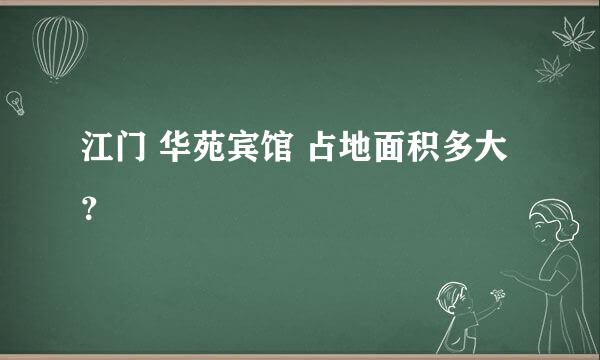 江门 华苑宾馆 占地面积多大?